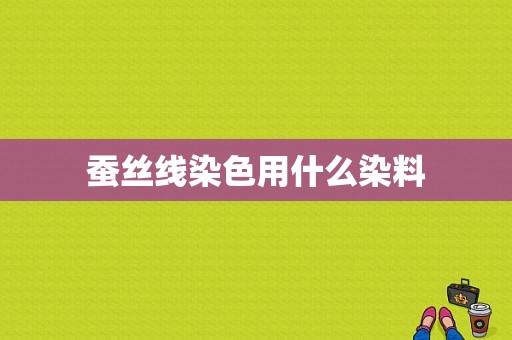 蚕丝线染色用什么染料